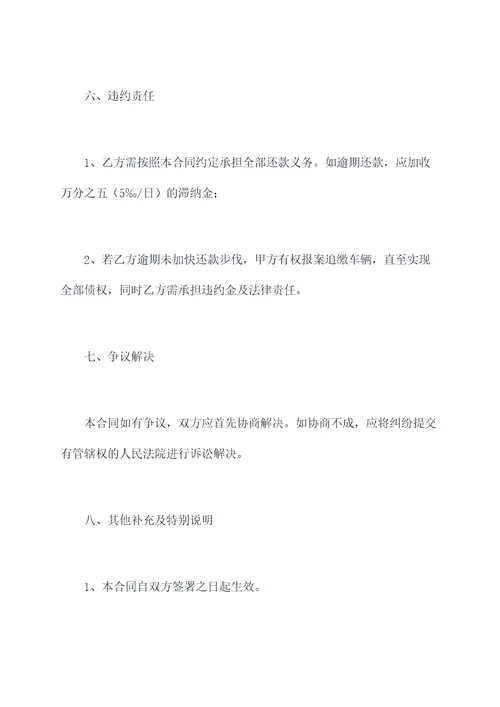 六、违约责任

1、乙方需按照本合同约定承担全部还款义务。如逾期还款，应加收万分之五（5‰/日）的滞纳金；

2、若乙方逾期未加快还款步伐，甲方有权报案追缴车辆，直至实现全部债权，同时乙方需承担违约金及法律责任。

七、争议解决

本合同如有争议，双方应首先协商解决。如协商不成，应将纠纷提交有管辖权的人民法院进行诉讼解决。

八、其他补充及特别说明

1、本合同自双方签署之日起生效。